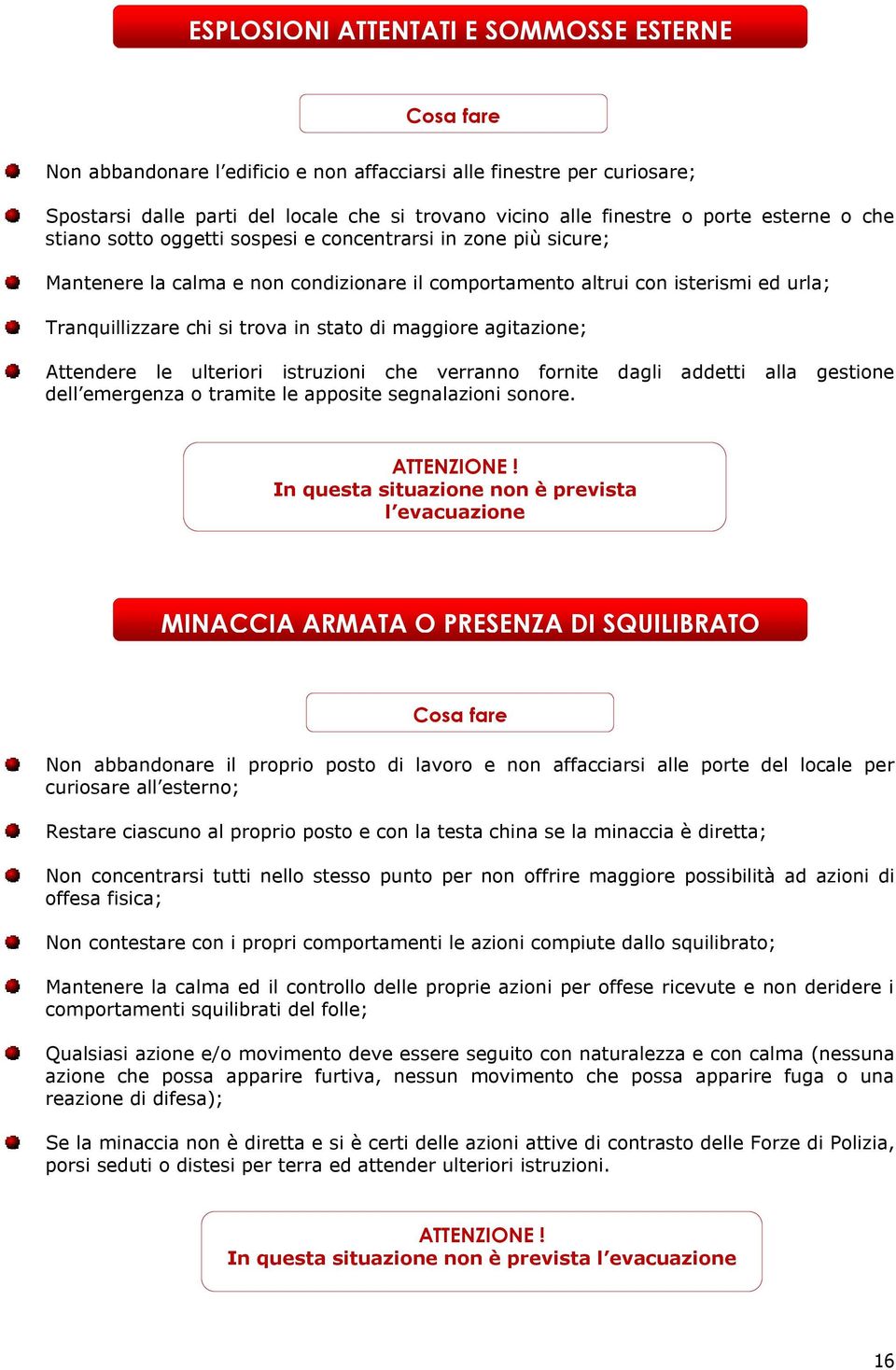 ESPLOSIONI ATTENTATI E SOMMOSSE ESTERNE

Cosa fare

Non abbandonare l’edificio e non affacciarsi alle finestre per curiosare;

Spostarsi dalle parti del locale che si trovano vicino alle finestre o porte esterne o che stiano sotto oggetti sospesi e concentrarsi in zone più sicure;

Mantenere la calma e non condizionare il comportamento altrui con isterismi ed urla;

Tranquillizzare chi si trova in stato di maggiore agitazione;

Attendere le ulteriori istruzioni che verranno fornite dagli addetti alla gestione dell’emergenza o tramite le apposite segnalazioni sonore.

ATTENZIONE !
In questa situazione non è prevista l’evacuazione

MINACCIA ARMATA O PRESENZA DI SQUILIBRATO

Cosa fare

Non abbandonare il proprio posto di lavoro e non affacciarsi alle porte del locale per curiosare all’esterno;

Restare ciascuno al proprio posto e con la testa china se la minaccia è diretta;

Non concentrarsi tutti nello stesso punto per non offrire maggiore possibilità ad azioni di offesa fisica;

Non contestare con i propri comportamenti le azioni compiute dallo squilibrato;

Mantenere la calma ed il controllo delle proprie azioni per offese ricevute e non deridere i comportamenti squilibrati del folle;

Qualsiasi azione e/o movimento deve essere seguito con naturalezza e con calma (nessuna azione che possa apparire furtiva, nessun movimento che possa apparire fuga o una reazione di difesa);

Se la minaccia non è diretta e si è certi delle azioni attive di contrasto delle Forze di Polizia, porsi seduti o distesi per terra ed attender ulteriori istruzioni.

ATTENZIONE !
In questa situazione non è prevista l’evacuazione

16